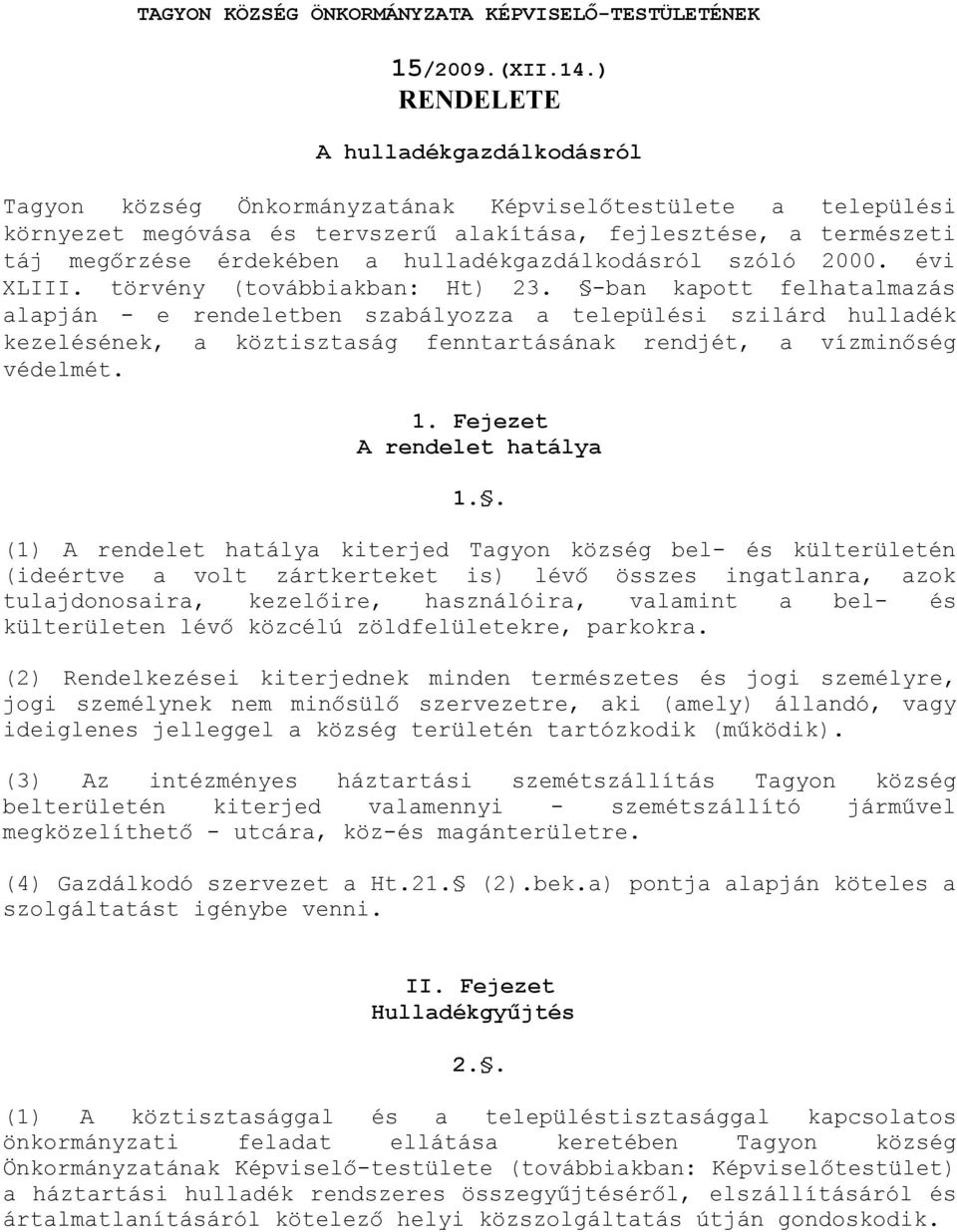 TAGYON KÖZSÉG ÖNKORMÁNYZATA KÉPVISELŐ-TESTÜLETÉNEK

15/2009.(XII.14.)
RENDELETE

A hulladékgazdálkodásról

Tagyon község Önkormányzatának Képviselőtestülete a települési környezet megóvása és tervszerű alakítása, fejlesztése, a természeti táj megőrzése érdekében a hulladékgazdálkodásról szóló 2000. évi XLIII. törvény (továbbiakban: Ht) 23. §-ban kapott felhatalmazás alapján - e rendeletben szabályozza a települési szilárd hulladék kezelésének, a köztisztaság fenntartásának rendjét, a vízminőség védelmét.

1. Fejezet
A rendelet hatálya

1.§.

(1) A rendelet hatálya kiterjed Tagyon község bel- és külterületén (ideértve a volt zártkerteket is) lévő összes ingatlanra, azok tulajdonosaira, kezelőire, használóira, valamint a bel- és külterületen lévő közcélú zöldfelületekre, parkokra.

(2) Rendelkezései kiterjednek minden természetes és jogi személyre, jogi személynek nem minősülő szervezetre, aki (amely) állandó, vagy ideiglenes jelleggel a község területén tartózkodik (működik).

(3) Az intézményes háztartási szemétszállítás Tagyon község belterületén kiterjed valamennyi - szemétszállító járművel megközelíthető - utcára, köz-és magánterületre.

(4) Gazdálkodó szervezet a Ht.21.§ (2).bek.a) pontja alapján köteles a szolgáltatást igénybe venni.

II. Fejezet
Hulladékgyűjtés

2.§.

(1) A köztisztasággal és a településtisztasággal kapcsolatos önkormányzati feladat ellátása keretében Tagyon község Önkormányzatának Képviselő-testülete (továbbiakban: Képviselőtestület) a háztartási hulladék rendszeres összegyűjtéséről, elszállításáról és ártalmatlanításáról kötelező helyi közszolgáltatás útján gondoskodik.